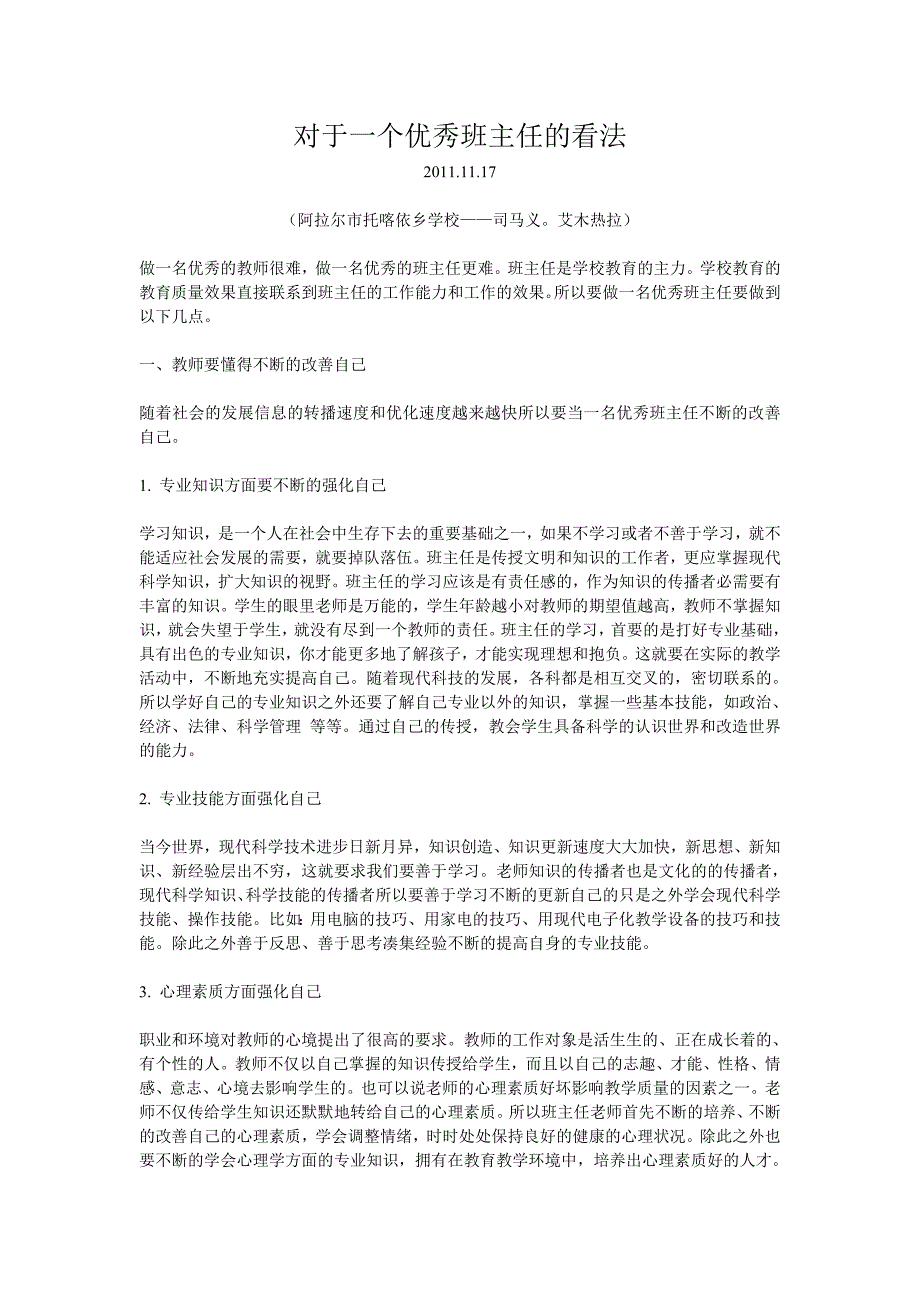 对于一个优秀班主任的看法

2011.11.17

（阿拉尔市托喀依乡学校——司马义。艾木热拉）

做一名优秀的教师很难，做一名优秀的班主任更难。班主任是学校教育的主力。学校教育的教育质量效果直接联系到班主任的工作能力和工作的效果。所以要做一名优秀班主任要做到以下几点。

一、教师要懂得不断的改善自己

随着社会的发展信息的转播速度和优化速度越来越快所以要当一名优秀班主任不断的改善自己。

1. 专业知识方面要不断的强化自己

学习知识，是一个人在社会中生存下去的重要基础之一，如果不学习或者不善于学习，就不能适应社会发展的需要，就要掉队落伍。班主任是传授文明和知识的工作者，更应掌握现代科学知识，扩大知识的视野。班主任的学习应该是有责任感的，作为知识的传播者必需要有丰富的知识。学生的眼里老师是万能的，学生年龄越小对教师的期望值越高，教师不掌握知识，就会失望于学生，就没有尽到一个教师的责任。班主任的学习，首要的是打好专业基础，具有出色的专业知识，你才能更多地了解孩子，才能实现理想和抱负。这就要在实际的教学活动中，不断地充实提高自己。随着现代科技的发展，各科都是相互交叉的，密切联系的。所以学好自己的专业知识之外还要了解自己专业以外的知识，掌握一些基本技能，如政治、经济、法律、科学管理 等等。通过自己的传授，教会学生具备科学的认识世界和改造世界的能力。

2. 专业技能方面强化自己

当今世界，现代科学技术进步日新月异，知识创造、知识更新速度大大加快，新思想、新知识、新经验层出不穷，这就要求我们要善于学习。老师知识的传播者也是文化的的传播者，现代科学知识、科学技能的传播者所以要善于学习不断的更新自己的只是之外学会现代科学技能、操作技能。比如：用电脑的技巧、用家电的技巧、用现代电子化教学设备的技巧和技能。除此之外善于反思、善于思考凑集经验不断的提高自身的专业技能。

3. 心理素质方面强化自己

职业和环境对教师的心境提出了很高的要求。教师的工作对象是活生生的、正在成长着的、有个性的人。教师不仅以自己掌握的知识传授给学生，而且以自己的志趣、才能、性格、情感、意志、心境去影响学生的。也可以说老师的心理素质好坏影响教学质量的因素之一。老师不仅传给学生知识还默默地转给自己的心理素质。所以班主任老师首先不断的培养、不断的改善自己的心理素质，学会调整情绪，时时处处保持良好的健康的心理状况。除此之外也要不断的学会心理学方面的专业知识，拥有在教育教学环境中，培养出心理素质好的人才。